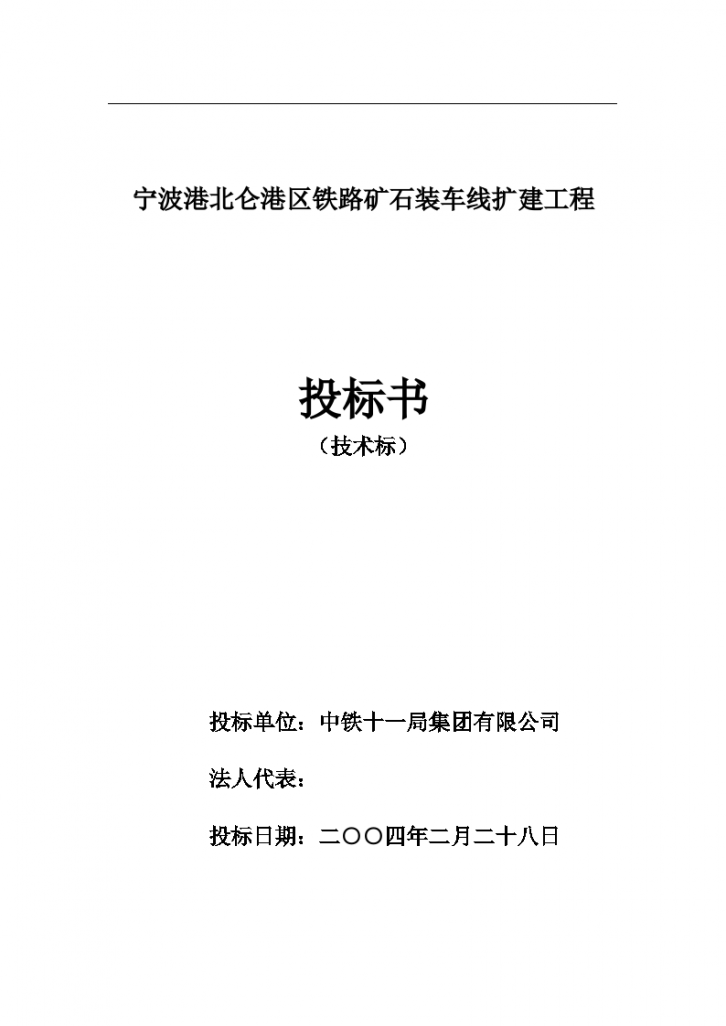 宁波港北仑港区铁路矿石装车线扩建工程

投标书
（技术标）

投标单位：中铁十一局集团有限公司

法人代表：

投标日期：二〇〇四年二月二十八日